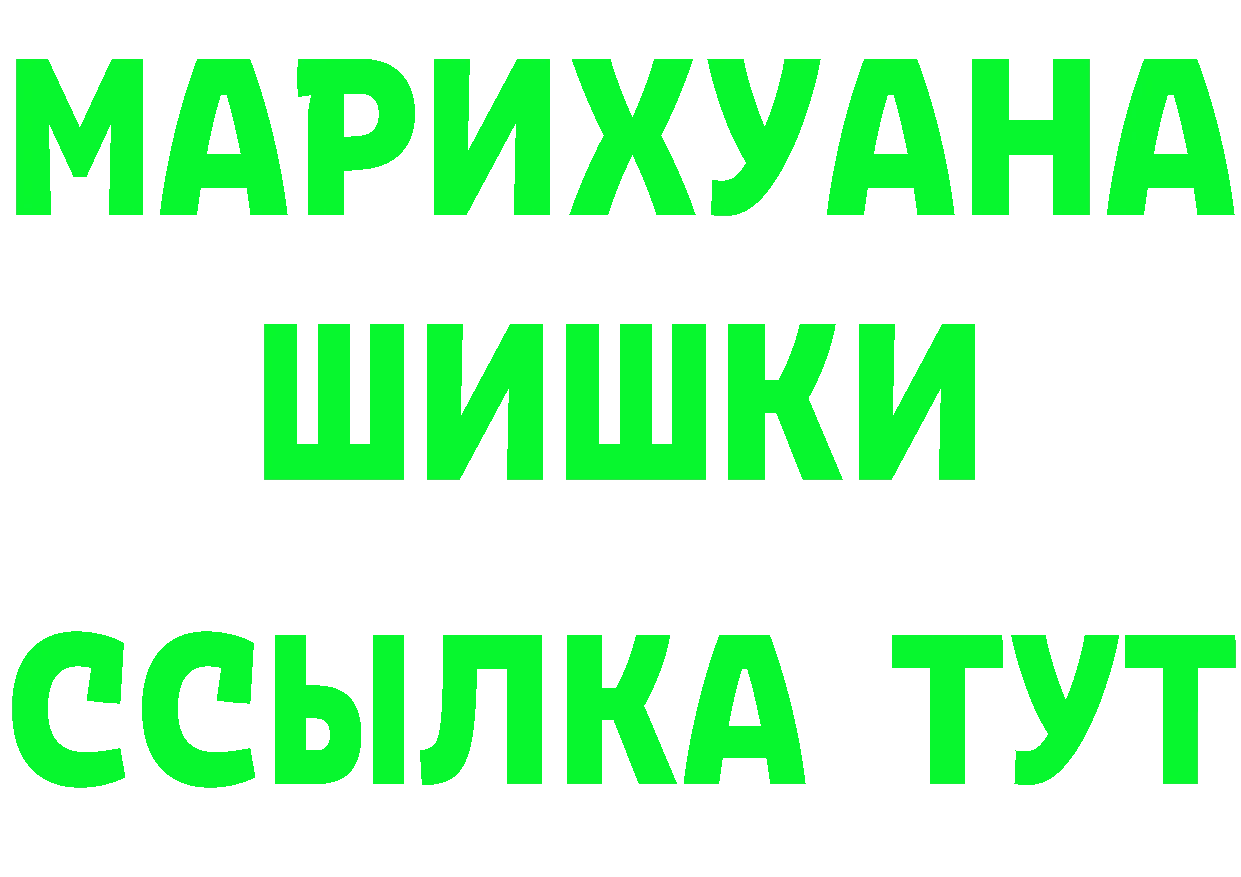 МАРИХУАНА
ШИШКИ
ССЫЛКА ТУТ